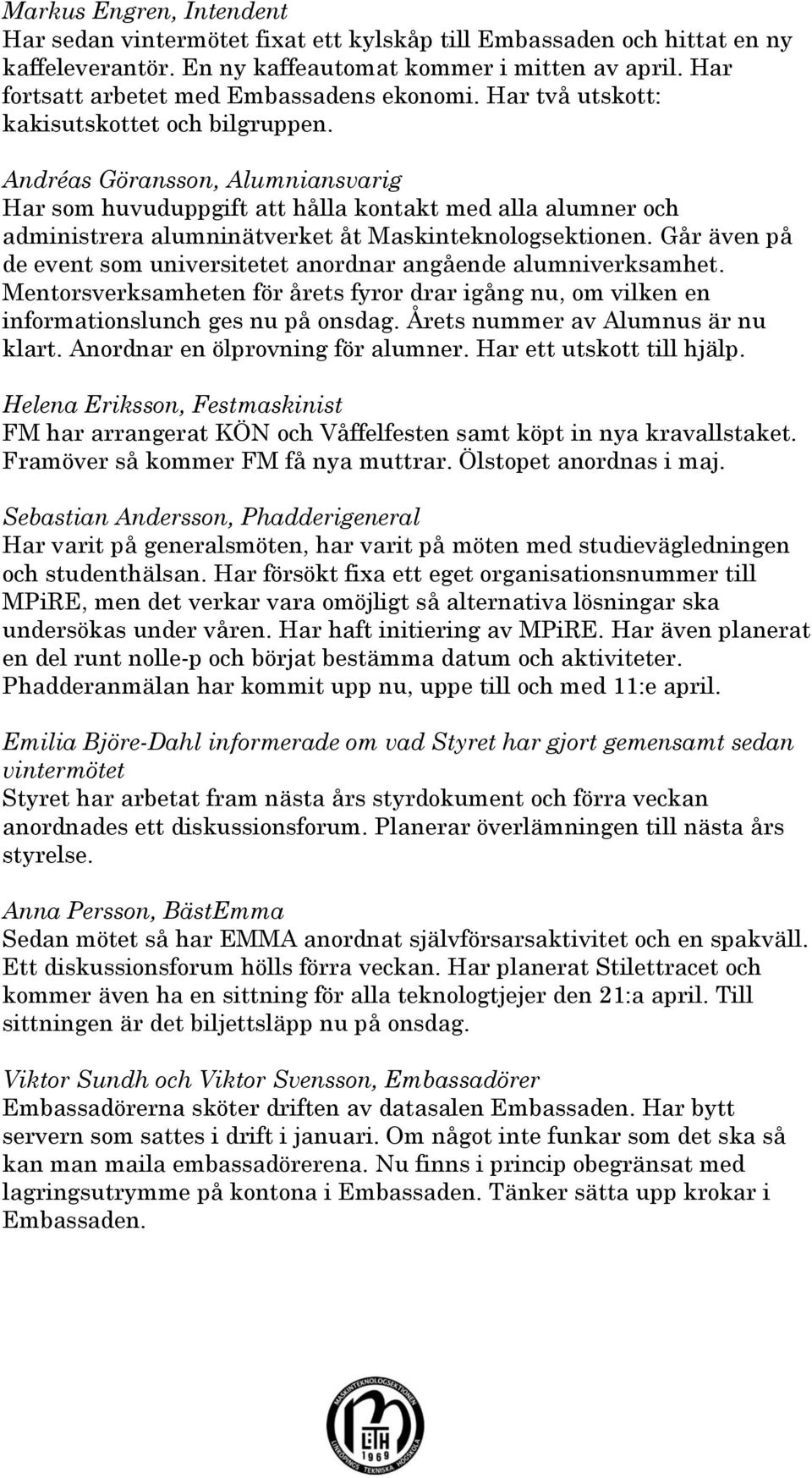 Markus Engren, Intendent
Har sedan vintermötet fixat ett kylskåp till Embassaden och hittat en ny kaffeleverantör. En ny kaffeautomat kommer i mitten av april. Har fortsatt arbetet med Embassadens ekonomi. Har två utskott: kakisutskottet och bilgruppen.

Andréas Göransson, Alumniansvarig
Har som huvuduppgift att hålla kontakt med alla alumner och administrera alumninätverket åt Maskinteknologsektionen. Går även på de event som universitetet anordnar angående alumniverksamhet. Mentorsverksamheten för årets fyror drar igång nu, om vilken en informationslunch ges nu på onsdag. Årets nummer av Alumnus är nu klart. Anordnar en ölprovning för alumner. Har ett utskott till hjälp.

Helena Eriksson, Festmaskinist
FM har arrangerat KÖN och Våffelfesten samt köpt in nya kravallstaket. Framöver så kommer FM få nya muttrar. Ölstopet anordnas i maj.

Sebastian Andersson, Phadderigeneral
Har varit på generalsmöten, har varit på möten med studievägledningen och studenthälsan. Har försökt fixa ett eget organisationsnummer till MPiRE, men det verkar vara omöjligt så alternativa lösningar ska undersökas under våren. Har haft initiering av MPiRE. Har även planerat en del runt nolle-p och börjat bestämma datum och aktiviteter. Phadderanmälan har kommit upp nu, uppe till och med 11:e april.

Emilia Björe-Dahl informerade om vad Styret har gjort gemensamt sedan vintermötet
Styret har arbetat fram nästa års styrdokument och förra veckan anordnades ett diskussionsforum. Planerar överlämningen till nästa års styrelse.

Anna Persson, BästEmma
Sedan mötet så har EMMA anordnat självförsarsaktivitet och en spakväll. Ett diskussionsforum hölls förra veckan. Har planerat Stilettracet och kommer även ha en sittning för alla teknologtjejer den 21:a april. Till sittningen är det biljettsläpp nu på onsdag.

Viktor Sundh och Viktor Svensson, Embassadörer
Embassadörerna sköter driften av datasalen Embassaden. Har bytt servern som sattes i drift i januari. Om något inte funkar som det ska så kan man maila embassadörerena. Nu finns i princip obegränsat med lagringsutrymme på kontona i Embassaden. Tänker sätta upp krokar i Embassaden.

MASKINTEKNOLOGSEKTIONEN
LiTH
1969
LINKÖPINGS TEKNISKA HÖGSKOLA